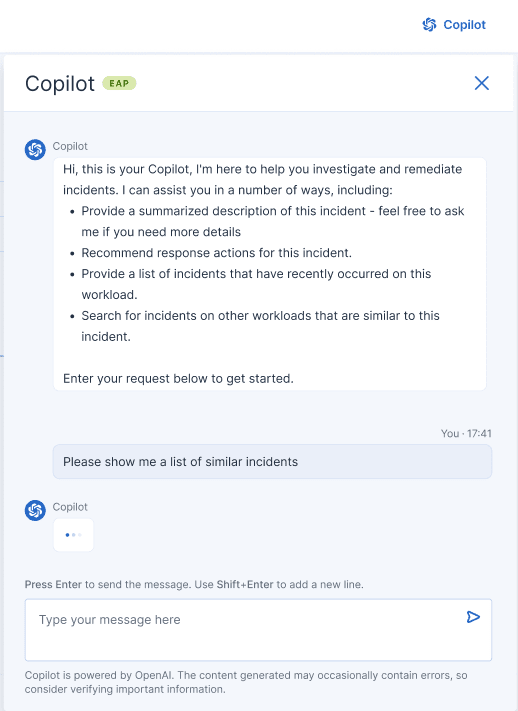 Copilot

Copilot EAP

Copilot

Hi, this is your Copilot, I'm here to help you investigate and remediate incidents. I can assist you in a number of ways, including:

- Provide a summarized description of this incident - feel free to ask me if you need more details
- Recommend response actions for this incident.
- Provide a list of incidents that have recently occurred on this workload.
- Search for incidents on other workloads that are similar to this incident.

Enter your request below to get started.

You · 17:41

Please show me a list of similar incidents

Copilot

Press Enter to send the message. Use Shift+Enter to add a new line.

Type your message here

Copilot is powered by OpenAI. The content generated may occasionally contain errors, so consider verifying important information.